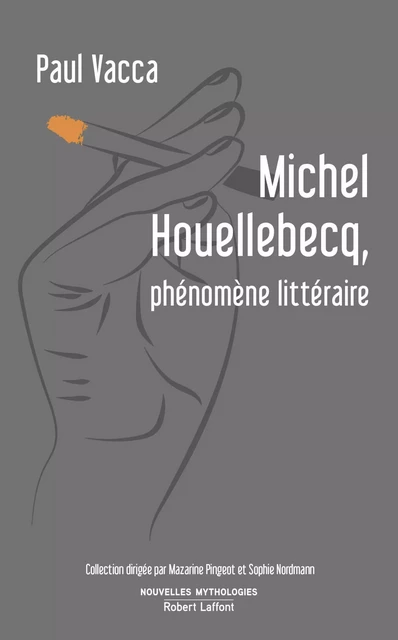 Paul Vacca

Michel Houellebecq, phénomène littéraire

Collection dirigée par Mazarine Pingeot et Sophie Nordmann

NOUVELLES MYTHOLOGIES
Robert Laffont